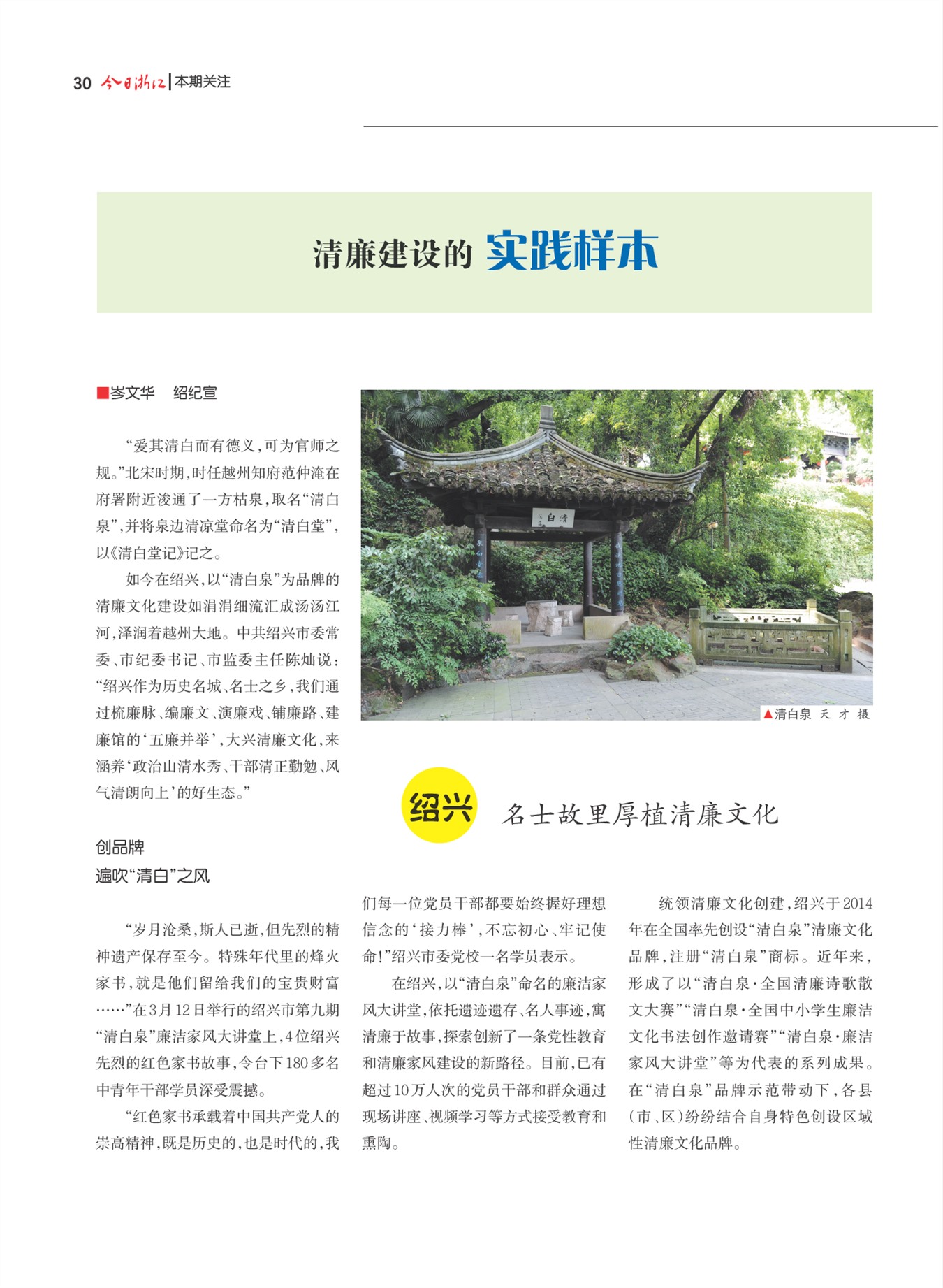 30 今日浙江 | 本期关注

清廉建设的 实践样本

■岑文华　绍纪宣

“爱其清白而有德义，可为官师之规。”北宋时期，时任越州知府范仲淹在府署附近浚通了一方枯泉，取名“清白泉”，并将泉边清凉堂命名为“清白堂”，以《清白堂记》记之。

如今在绍兴，以“清白泉”为品牌的清廉文化建设如涓涓细流汇成汤汤江河，泽润着越州大地。中共绍兴市委常委、市纪委书记、市监委主任陈灿说：“绍兴作为历史名城、名士之乡，我们通过梳廉脉、编廉文、演廉戏、铺廉路、建廉馆的‘五廉并举’，大兴清廉文化，来涵养‘政治山清水秀、干部清正勤勉、风气清朗向上’的好生态。”

清白

▲清白泉　天　才　摄

绍兴 名士故里厚植清廉文化

创品牌
遍吹“清白”之风

“岁月沧桑，斯人已逝，但先烈的精神遗产保存至今。特殊年代里的烽火家书，就是他们留给我们的宝贵财富……”在3月12日举行的绍兴市第九期“清白泉”廉洁家风大讲堂上，4位绍兴先烈的红色家书故事，令台下180多名中青年干部学员深受震撼。

“红色家书承载着中国共产党人的崇高精神，既是历史的，也是时代的，我们每一位党员干部都要始终握好理想信念的‘接力棒’，不忘初心、牢记使命！”绍兴市委党校一名学员表示。

在绍兴，以“清白泉”命名的廉洁家风大讲堂，依托遗迹遗存、名人事迹，寓清廉于故事，探索创新了一条党性教育和清廉家风建设的新路径。目前，已有超过10万人次的党员干部和群众通过现场讲座、视频学习等方式接受教育和熏陶。

统领清廉文化创建，绍兴于2014年在全国率先创设“清白泉”清廉文化品牌，注册“清白泉”商标。近年来，形成了以“清白泉·全国清廉诗歌散文大赛”“清白泉·全国中小学生廉洁文化书法创作邀请赛”“清白泉·廉洁家风大讲堂”等为代表的系列成果。在“清白泉”品牌示范带动下，各县（市、区）纷纷结合自身特色创设区域性清廉文化品牌。